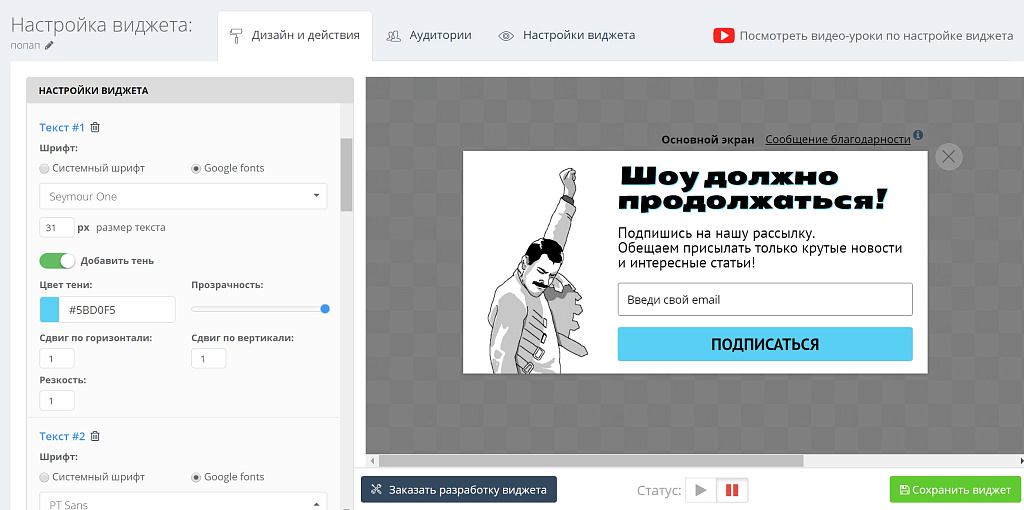 Настройка виджета:
попап

Дизайн и действия
Аудитории
Настройки виджета
Посмотреть видео-уроки по настройке виджета

НАСТРОЙКИ ВИДЖЕТА

Текст #1
Шрифт:
Системный шрифт
Google fonts
Seymour One
31 px размер текста
Добавить тень
Цвет тени:
#5BD0F5
Прозрачность:
Сдвиг по горизонтали:
1
Сдвиг по вертикали:
1
Резкость:
1

Текст #2
Шрифт:
Системный шрифт
Google fonts
PT Sans

Основной экран
Сообщение благодарности

Шоу должно продолжаться!

Подпишись на нашу рассылку.
Обещаем присылать только крутые новости и интересные статьи!

Введи свой email

ПОДПИСАТЬСЯ

Заказать разработку виджета
Статус:
Сохранить виджет